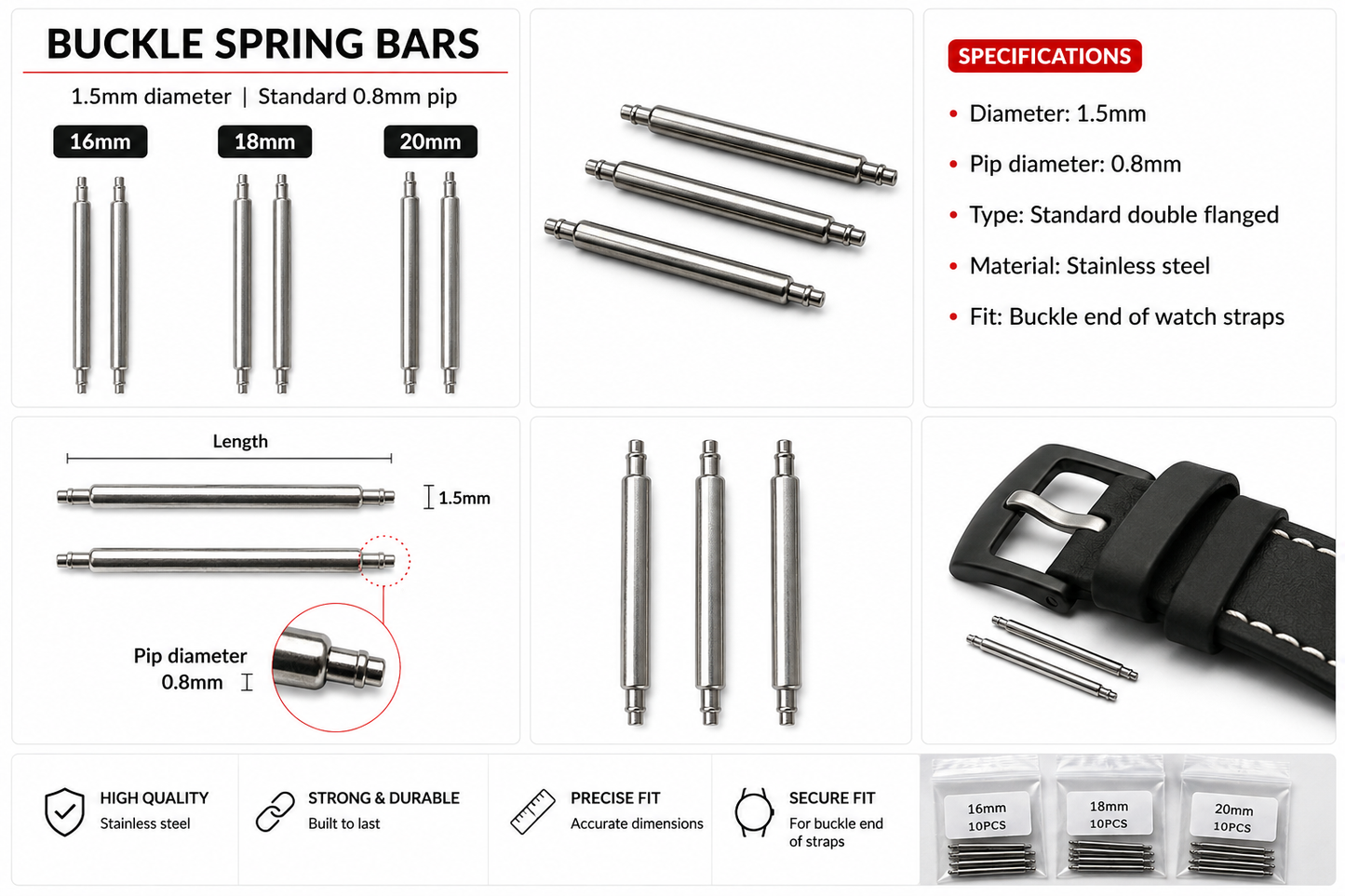 BUCKLE SPRING BARS

1.5mm diameter | Standard 0.8mm pip

16mm

18mm

20mm

SPECIFICATIONS

• Diameter: 1.5mm
• Pip diameter: 0.8mm
• Type: Standard double flanged
• Material: Stainless steel
• Fit: Buckle end of watch straps

Length

1.5mm

Pip diameter 0.8mm

HIGH QUALITY
Stainless steel

STRONG & DURABLE
Built to last

PRECISE FIT
Accurate dimensions

SECURE FIT
For buckle end of straps

16mm
10PCS

18mm
10PCS

20mm
10PCS